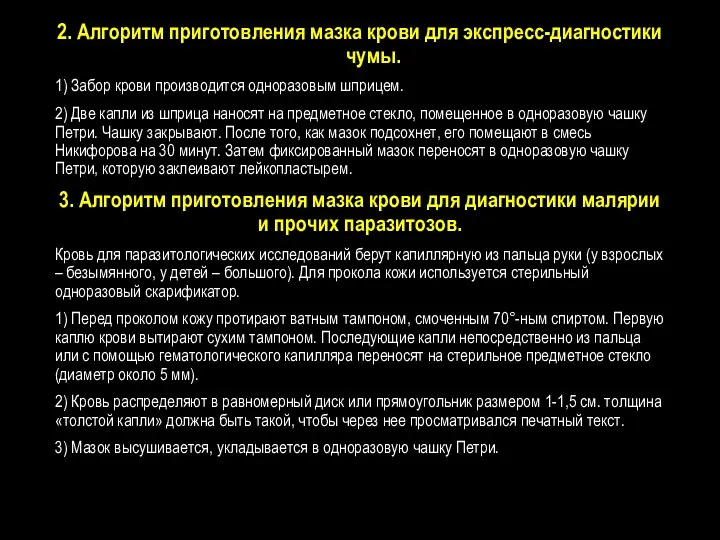 2. Алгоритм приготовления мазка крови для экспресс-диагностики чумы.

1) Забор крови производится одноразовым шприцем.

2) Две капли из шприца наносят на предметное стекло, помещенное в одноразовую чашку Петри. Чашку закрывают. После того, как мазок подсохнет, его помещают в смесь Никифорова на 30 минут. Затем фиксированный мазок переносят в одноразовую чашку Петри, которую заклеивают лейкопластырем.

3. Алгоритм приготовления мазка крови для диагностики малярии и прочих паразитозов.

Кровь для паразитологических исследований берут капиллярную из пальца руки (у взрослых – безымянного, у детей – большого). Для прокола кожи используется стерильный одноразовый скарификатор.

1) Перед проколом кожу протирают ватным тампоном, смоченным 70°-ным спиртом. Первую каплю крови вытирают сухим тампоном. Последующие капли непосредственно из пальца или с помощью гематологического капилляра переносят на стерильное предметное стекло (диаметр около 5 мм).

2) Кровь распределяют в равномерный диск или прямоугольник размером 1-1,5 см. толщина «толстой капли» должна быть такой, чтобы через нее просматривался печатный текст.

3) Мазок высушивается, укладывается в одноразовую чашку Петри.